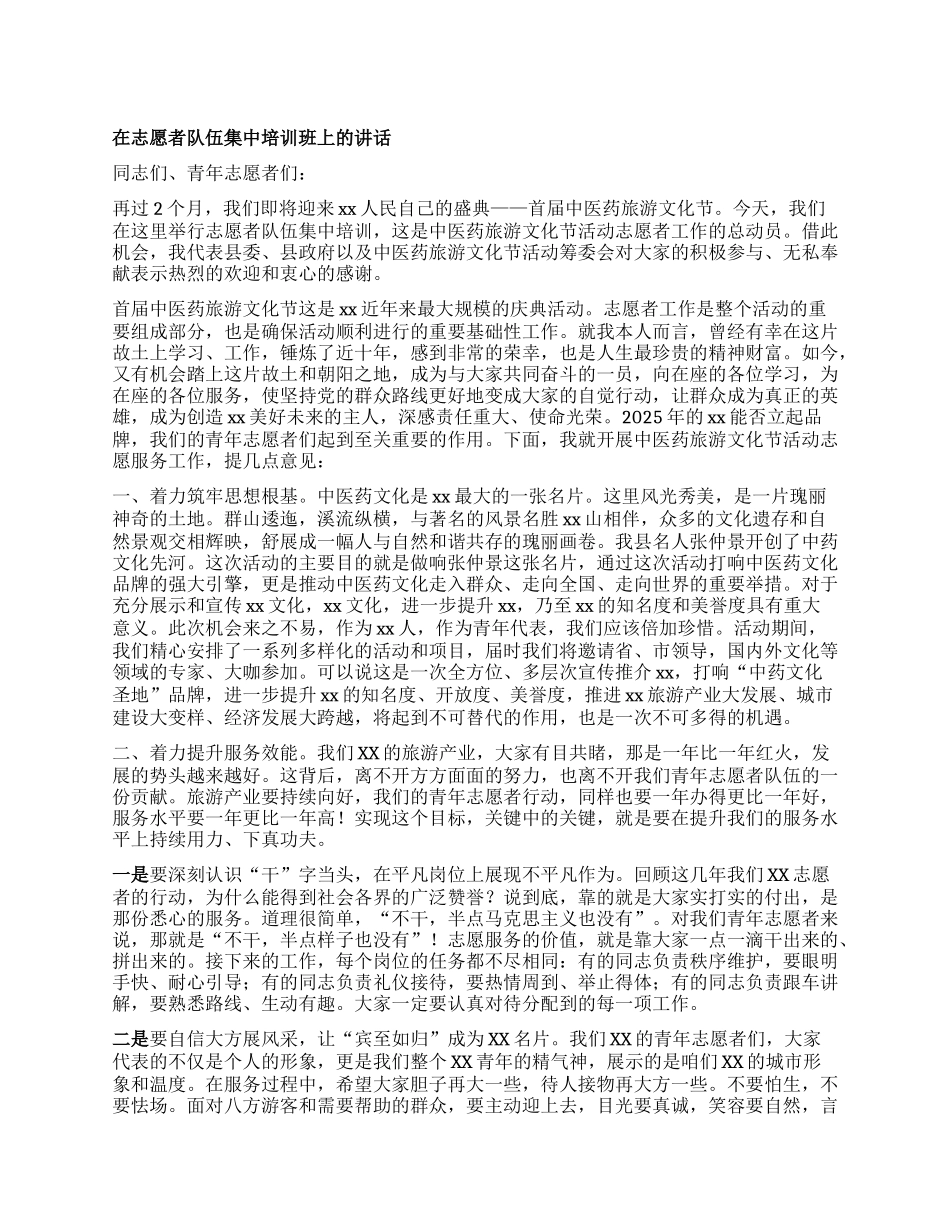 在志愿者队伍集中培训班上的讲话

同志们、青年志愿者们：

再过 2 个月，我们即将迎来 xx 人民自己的盛典——首届中医药旅游文化节。今天，我们在这里举行志愿者队伍集中培训，这是中医药旅游文化节活动志愿者工作的总动员。借此机会，我代表县委、县政府以及中医药旅游文化节活动筹委会对大家的积极参与、无私奉献表示热烈的欢迎和衷心的感谢。

首届中医药旅游文化节这是 xx 近年来最大规模的庆典活动。志愿者工作是整个活动的重要组成部分，也是确保活动顺利进行的重要基础性工作。就我本人而言，曾经有幸在这片故土上学习、工作，锤炼了近十年，感到非常的荣幸，也是人生最珍贵的精神财富。如今，又有机会踏上这片故土和朝阳之地，成为与大家共同奋斗的一员，向在座的各位学习，为在座的各位服务，使坚持党的群众路线更好地变成大家的自觉行动，让群众成为真正的英雄，成为创造 xx 美好未来的主人，深感责任重大、使命光荣。2025 年的 xx 能否立起品牌，我们的青年志愿者们起到至关重要的作用。下面，我就开展中医药旅游文化节活动志愿服务工作，提几点意见：

一、着力筑牢思想根基。中医药文化是 xx 最大的一张名片。这里风光秀美，是一片瑰丽神奇的土地。群山逶迤，溪流纵横，与著名的风景名胜 xx 山相伴，众多的文化遗存和自然景观交相辉映，舒展成一幅人与自然和谐共存的瑰丽画卷。我县名人张仲景开创了中药文化先河。这次活动的主要目的就是做响张仲景这张名片，通过这次活动打响中医药文化品牌的强大引擎，更是推动中医药文化走入群众、走向全国、走向世界的重要举措。对于充分展示和宣传 xx 文化，xx 文化，进一步提升 xx，乃至 xx 的知名度和美誉度具有重大意义。此次机会来之不易，作为 xx 人，作为青年代表，我们应该倍加珍惜。活动期间，我们精心安排了一系列多样化的活动和项目，届时我们将邀请省、市领导，国内外文化等领域的专家、大咖参加。可以说这是一次全方位、多层次宣传推介 xx，打响“中药文化圣地”品牌，进一步提升 xx 的知名度、开放度、美誉度，推进 xx 旅游产业大发展、城市建设大变样、经济发展大跨越，将起到不可替代的作用，也是一次不可多得的机遇。

二、着力提升服务效能。我们 XX 的旅游产业，大家有目共睹，那是一年比一年红火，发展的势头越来越好。这背后，离不开方方面面的努力，也离不开我们青年志愿者队伍的一份贡献。旅游产业要持续向好，我们的青年志愿者行动，同样也要一年办得更比一年好，服务水平要一年更比一年高！实现这个目标，关键中的关键，就是要在提升我们的服务水平上持续用力、下真功夫。

一是要深刻认识“干”字当头，在平凡岗位上展现不平凡作为。回顾这几年我们 XX 志愿者的行动，为什么能得到社会各界的广泛赞誉？说到底，靠的就是大家实打实的付出，是那份悉心的服务。道理很简单，“不干，半点马克思主义也没有”。对我们青年志愿者来说，那就是“不干，半点样子也没有”！志愿服务的价值，就是靠大家一点一滴干出来的、拼出来的。接下来的工作，每个岗位的任务都不尽相同：有的同志负责秩序维护，要眼明手快、耐心引导；有的同志负责礼仪接待，要热情周到、举止得体；有的同志负责跟车讲解，要熟悉路线、生动有趣。大家一定要认真对待分配到的每一项工作。

二是要自信大方展风采，让“宾至如归”成为 XX 名片。我们 XX 的青年志愿者们，大家代表的不仅是个人的形象，更是我们整个 XX 青年的精气神，展示的是咱们 XX 的城市形象和温度。在服务过程中，希望大家胆子再大一些，待人接物再大方一些。不要怕生，不要怯场。面对八方游客和需要帮助的群众，要主动迎上去，目光要真诚，笑容要自然，言